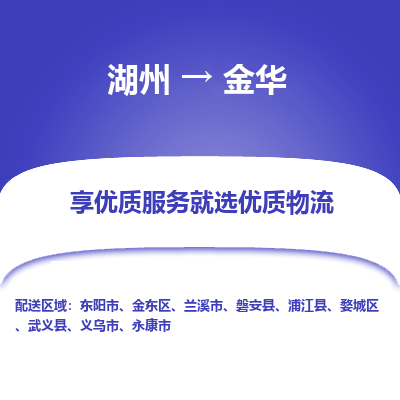 湖州 → 金华

享优质服务就选优质物流

配送区域：东阳市、金东区、兰溪市、磐安县、浦江县、婺城区、武义县、义乌市、永康市